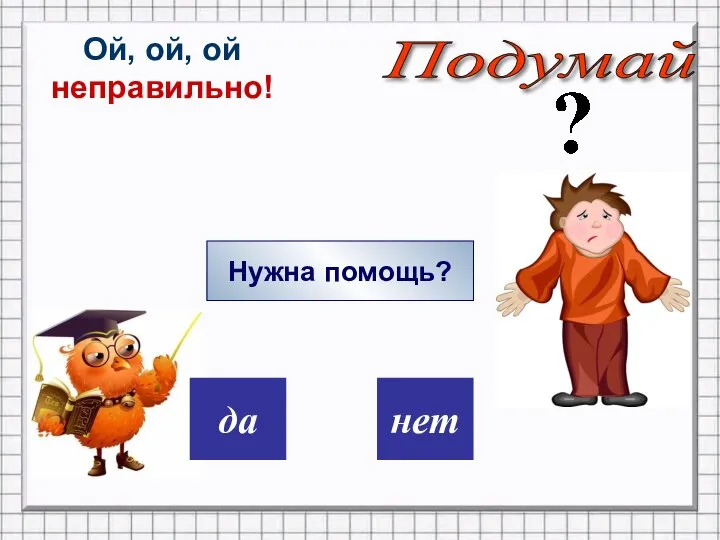 Ой, ой, ой
неправильно!

Подумай

?

Нужна помощь?

да

нет